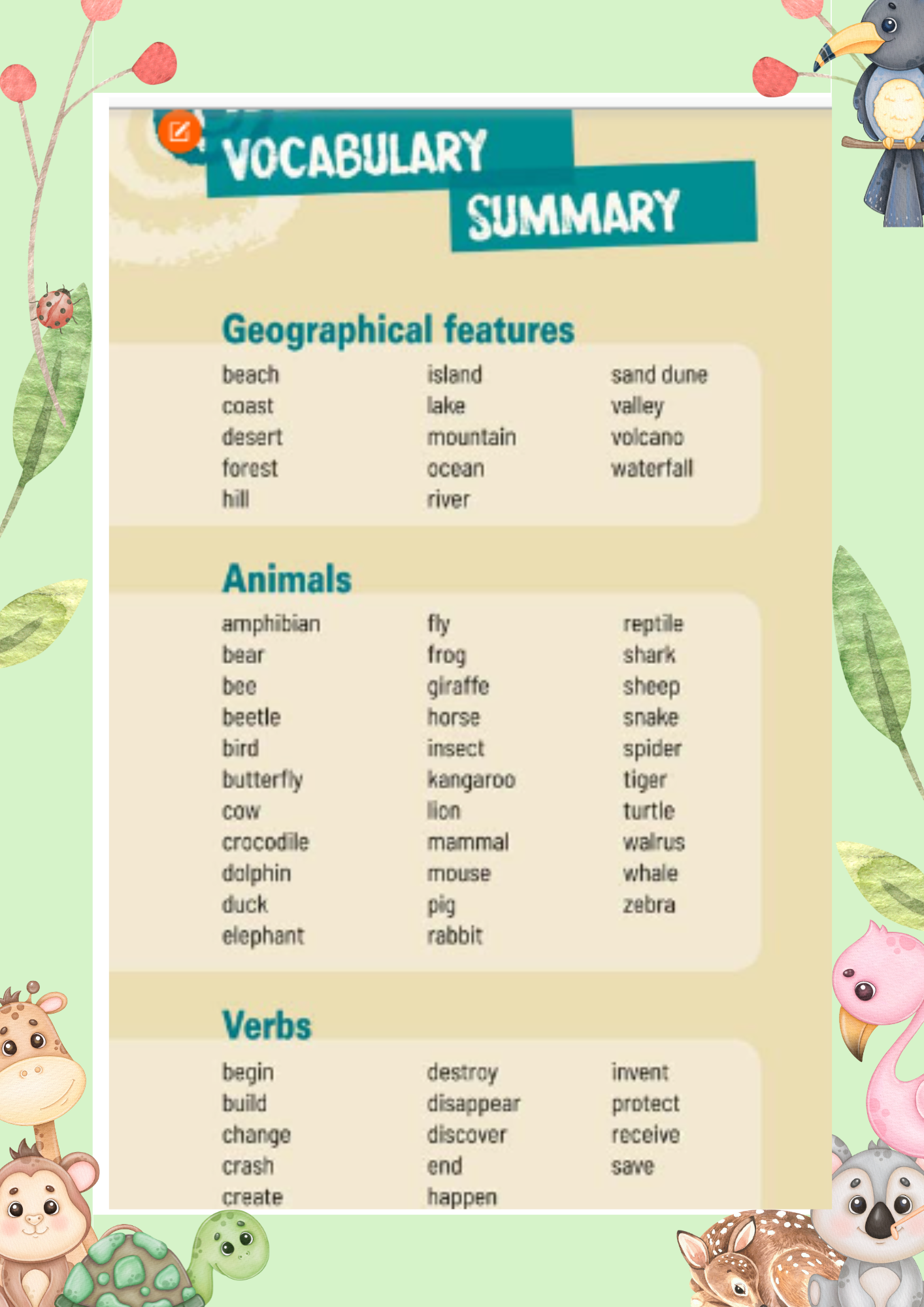 VOCABULARY SUMMARY

Geographical features

beach
coast
desert
forest
hill

island
lake
mountain
ocean
river

sand dune
valley
volcano
waterfall

Animals

amphibian
bear
bee
beetle
bird
butterfly
cow
crocodile
dolphin
duck
elephant

fly
frog
giraffe
horse
insect
kangaroo
lion
mammal
mouse
pig
rabbit

reptile
shark
sheep
snake
spider
tiger
turtle
walrus
whale
zebra

Verbs

begin
build
change
crash
create

destroy
disappear
discover
end
happen

invent
protect
receive
save